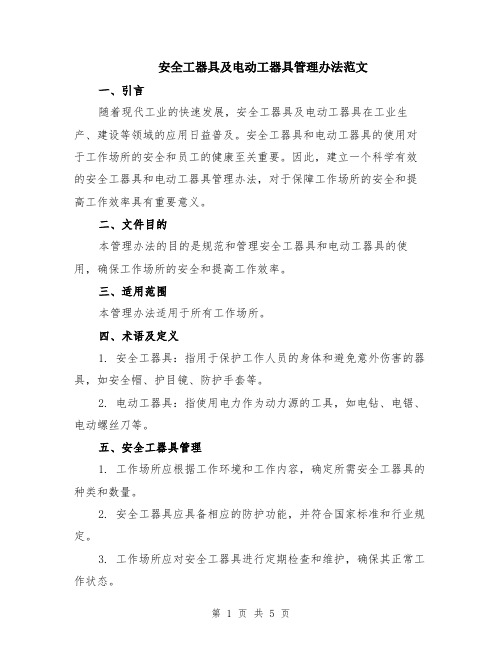 安全工器具及电动工器具管理办法范文

一、引言

随着现代工业的快速发展，安全工器具及电动工器具在工业生产、建设等领域的应用日益普及。安全工器具和电动工器具的使用对于工作场所的安全和员工的健康至关重要。因此，建立一个科学有效的安全工器具和电动工器具管理办法，对于保障工作场所的安全和提高工作效率具有重要意义。

二、文件目的

本管理办法的目的是规范和管理安全工器具和电动工器具的使用，确保工作场所的安全和提高工作效率。

三、适用范围

本管理办法适用于所有工作场所。

四、术语及定义

1. 安全工器具：指用于保护工作人员的身体和避免意外伤害的器具，如安全帽、护目镜、防护手套等。

2. 电动工器具：指使用电力作为动力源的工具，如电钻、电锯、电动螺丝刀等。

五、安全工器具管理

1. 工作场所应根据工作环境和工作内容，确定所需安全工器具的种类和数量。

2. 安全工器具应具备相应的防护功能，并符合国家标准和行业规定。

3. 工作场所应对安全工器具进行定期检查和维护，确保其正常工作状态。

第 1 页 共 5 页